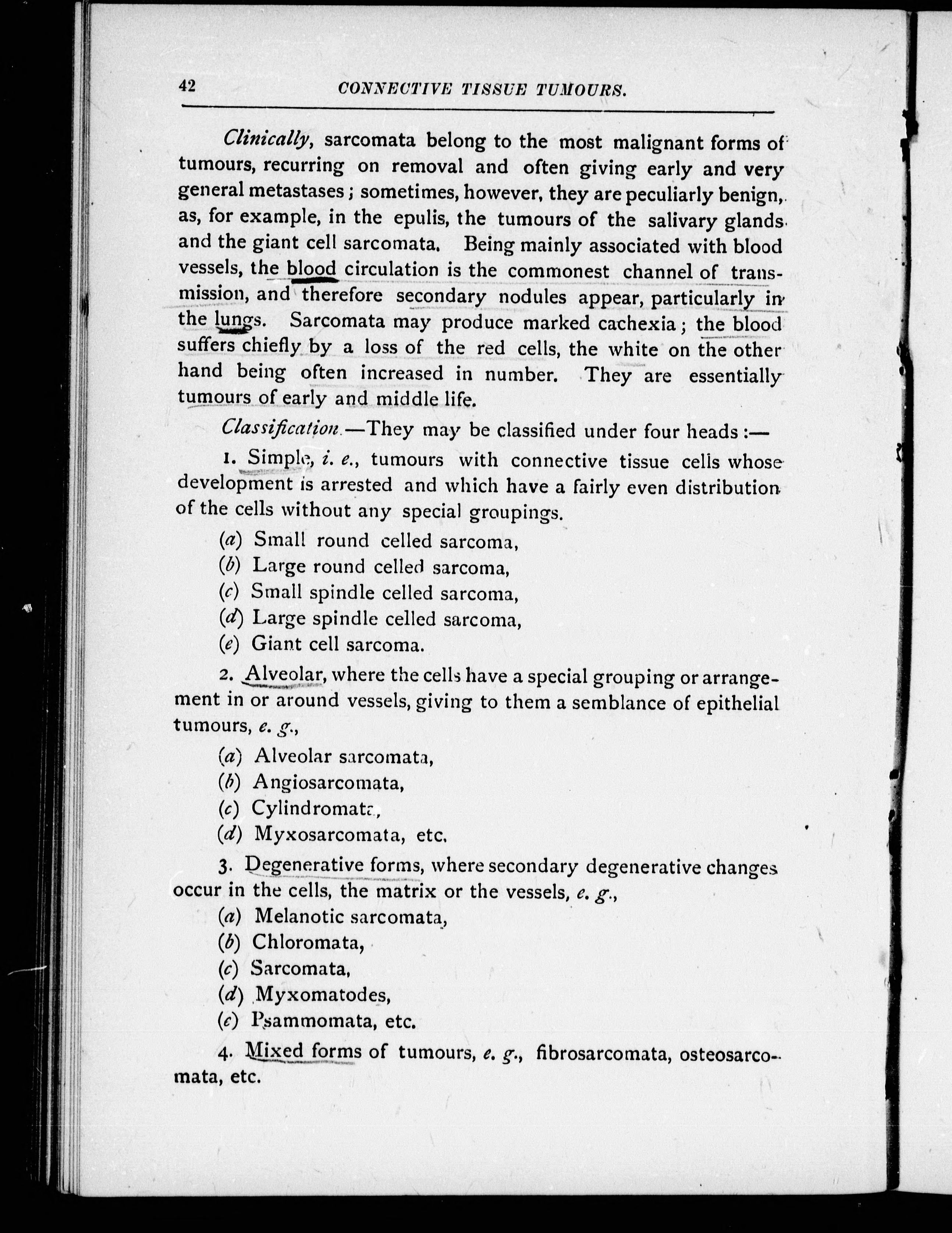 42 CONNECTIVE TISSUE TUMOURS.

Clinically, sarcomata belong to the most malignant forms of tumours, recurring on removal and often giving early and very general metastases; sometimes, however, they are peculiarly benign, as, for example, in the epulis, the tumours of the salivary glands and the giant cell sarcomata. Being mainly associated with blood vessels, the blood circulation is the commonest channel of transmission, and therefore secondary nodules appear, particularly in the lungs. Sarcomata may produce marked cachexia; the blood suffers chiefly by a loss of the red cells, the white on the other hand being often increased in number. They are essentially tumours of early and middle life.

Classification.—They may be classified under four heads:—

1. Simple, i. e., tumours with connective tissue cells whose development is arrested and which have a fairly even distribution of the cells without any special groupings.

(a) Small round celled sarcoma,
(b) Large round celled sarcoma,
(c) Small spindle celled sarcoma,
(d) Large spindle celled sarcoma,
(e) Giant cell sarcoma.

2. Alveolar, where the cells have a special grouping or arrangement in or around vessels, giving to them a semblance of epithelial tumours, e. g.,

(a) Alveolar sarcomata,
(b) Angiosarcomata,
(c) Cylindromata,
(d) Myxosarcomata, etc.

3. Degenerative forms, where secondary degenerative changes occur in the cells, the matrix or the vessels, e. g.,

(a) Melanotic sarcomata,
(b) Chloromata,
(c) Sarcomata,
(d) Myxomatodes,
(e) Psammomata, etc.

4. Mixed forms of tumours, e. g., fibrosarcomata, osteosarcomata, etc.